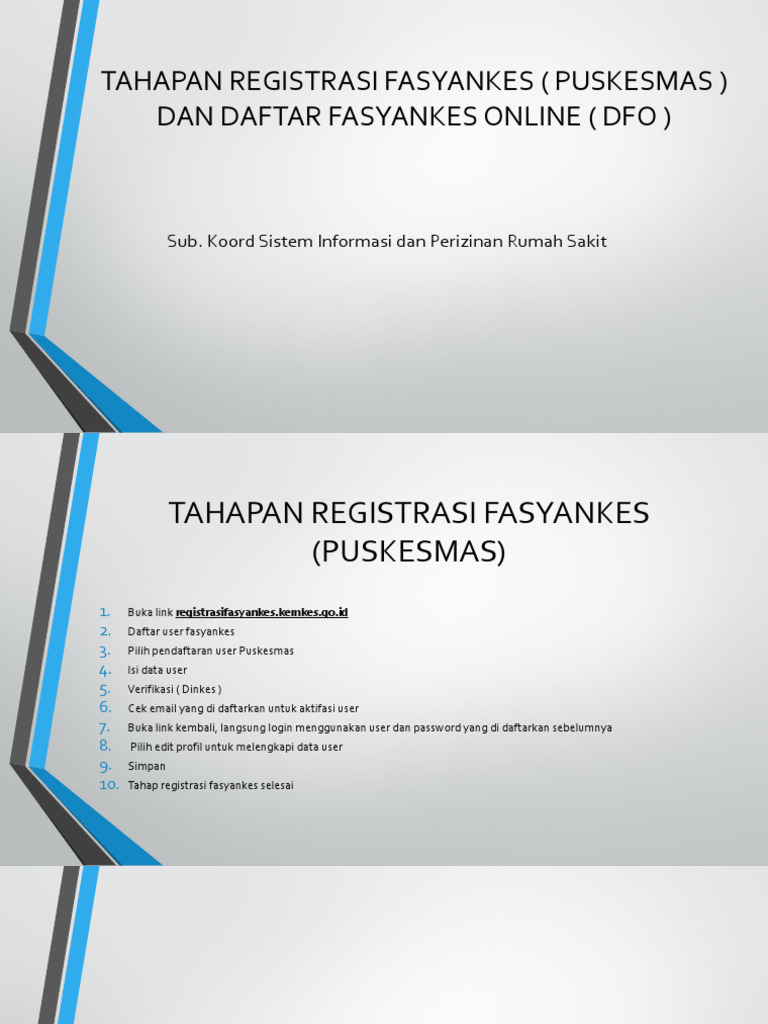 TAHAPAN REGISTRASI FASYANKES ( PUSKESMAS ) DAN DAFTAR FASYANKES ONLINE ( DFO )

Sub. Koord Sistem Informasi dan Perizinan Rumah Sakit

TAHAPAN REGISTRASI FASYANKES (PUSKESMAS)

1. Buka link registrasifasyankes.kemkes.go.id
2. Daftar user fasyankes
3. Pilih pendaftaran user Puskesmas
4. Isi data user
5. Verifikasi ( Dinkes )
6. Cek email yang di daftarkan untuk aktifasi user
7. Buka link kembali, langsung login menggunakan user dan password yang di daftarkan sebelumnya
8. Pilih edit profil untuk melengkapi data user
9. Simpan
10. Tahap registrasi fasyankes selesai